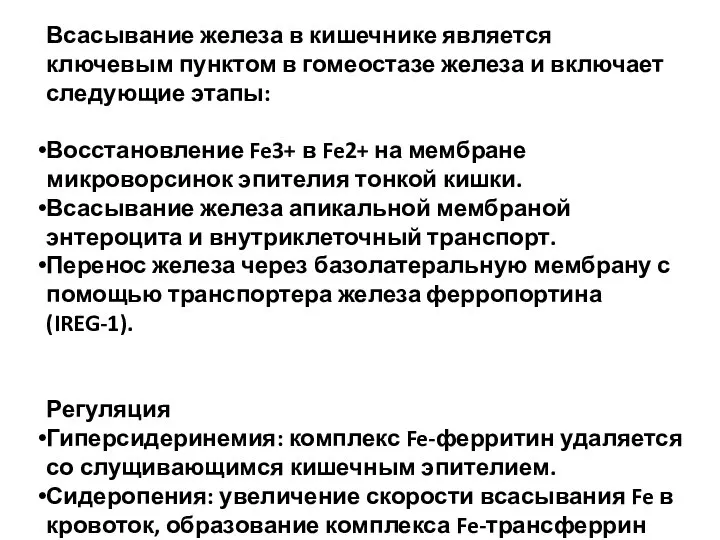 Всасывание железа в кишечнике является ключевым пунктом в гомеостазе железа и включает следующие этапы:

•Восстановление Fe3+ в Fe2+ на мембране микроворсинок эпителия тонкой кишки.
•Всасывание железа апикальной мембраной энтероцита и внутриклеточный транспорт.
•Перенос железа через базолатеральную мембрану с помощью транспортера железа ферропортина (IREG-1).

Регуляция
•Гиперсидеринемия: комплекс Fe-ферритин удаляется со слущивающимся кишечным эпителием.
•Сидеропения: увеличение скорости всасывания Fe в кровоток, образование комплекса Fe-трансферрин